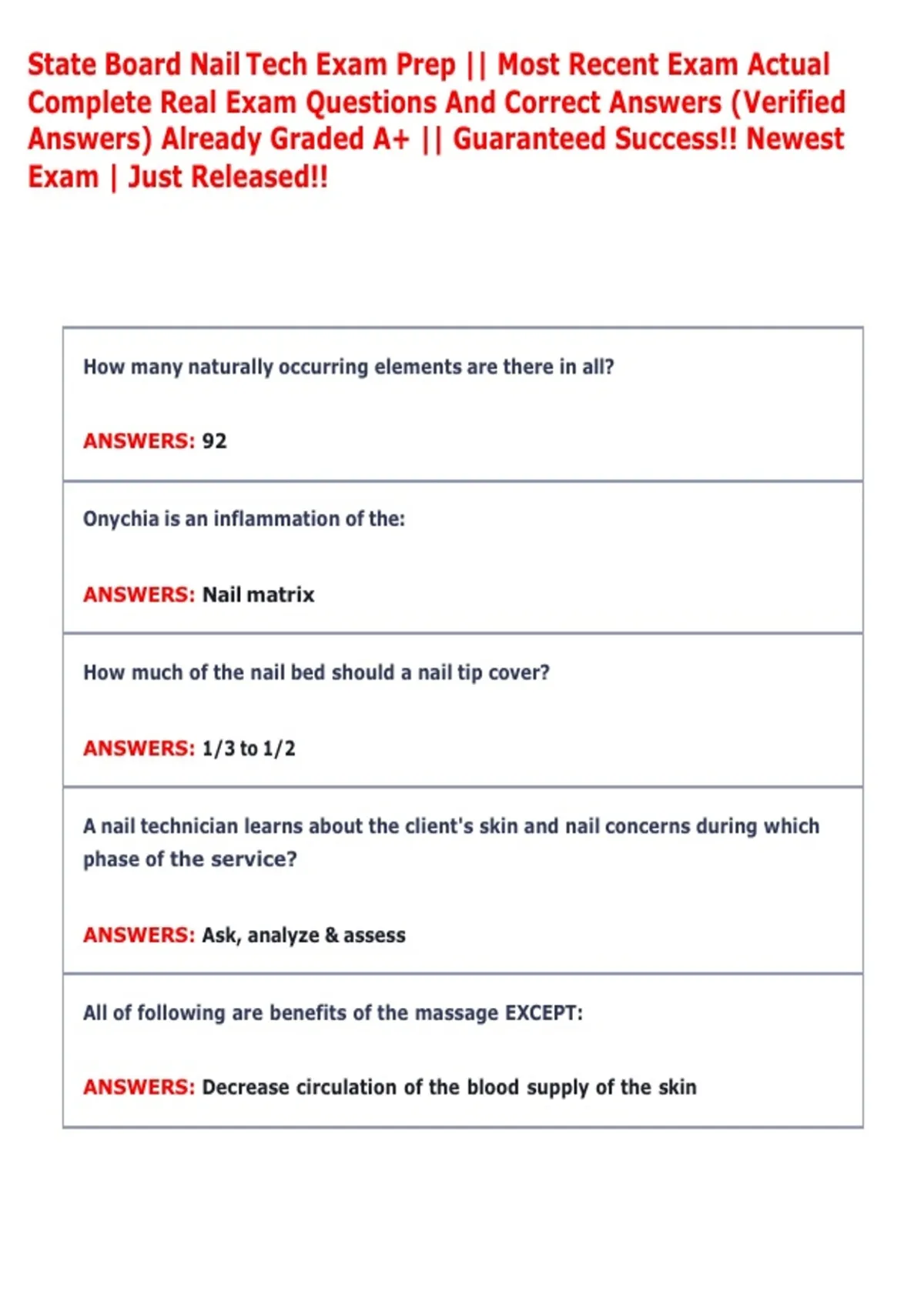 State Board Nail Tech Exam Prep || Most Recent Exam Actual Complete Real Exam Questions And Correct Answers (Verified Answers) Already Graded A+ || Guaranteed Success!! Newest Exam | Just Released!!

How many naturally occurring elements are there in all?

ANSWERS: 92

Onychia is an inflammation of the:

ANSWERS: Nail matrix

How much of the nail bed should a nail tip cover?

ANSWERS: 1/3 to 1/2

A nail technician learns about the client's skin and nail concerns during which phase of the service?

ANSWERS: Ask, analyze & assess

All of following are benefits of the massage EXCEPT:

ANSWERS: Decrease circulation of the blood supply of the skin